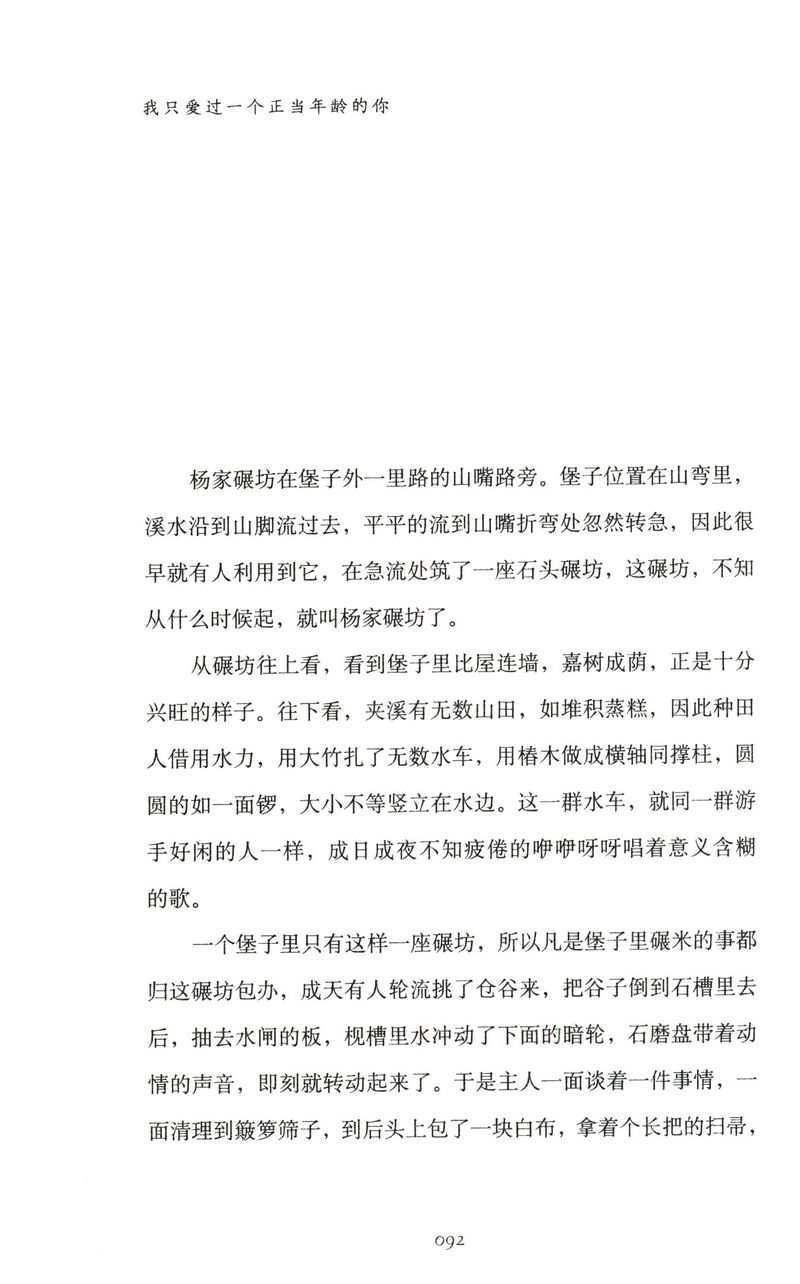 我只爱过一个正当年龄的你

杨家碾坊在堡子外一里路的山嘴路旁。堡子位置在山弯里，溪水沿到山脚流过去，平平的流到山嘴折弯处忽然转急，因此很早就有人利用到它，在急流处筑了一座石头碾坊，这碾坊，不知从什么时候起，就叫杨家碾坊了。

从碾坊往上看，看到堡子里比屋连墙，嘉树成荫，正是十分兴旺的样子。往下看，夹溪有无数山田，如堆积蒸糕，因此种田人借用水力，用大竹扎了无数水车，用椿木做成横轴同撑柱，圆圆的如一面锣，大小不等竖立在水边。这一群水车，就同一群游手好闲的人一样，成日成夜不知疲倦的咿咿呀呀唱着意义含糊的歌。

一个堡子里只有这样一座碾坊，所以凡是堡子里碾米的事都归这碾坊包办，成天有人轮流挑了仓谷来，把谷子倒到石槽里去后，抽去水闸的板，枧槽里水冲动了下面的暗轮，石磨盘带着动情的声音，即刻就转动起来了。于是主人一面谈着一件事情，一面清理到簸箩筛子，到后头上包了一块白布，拿着个长把的扫帚，

092